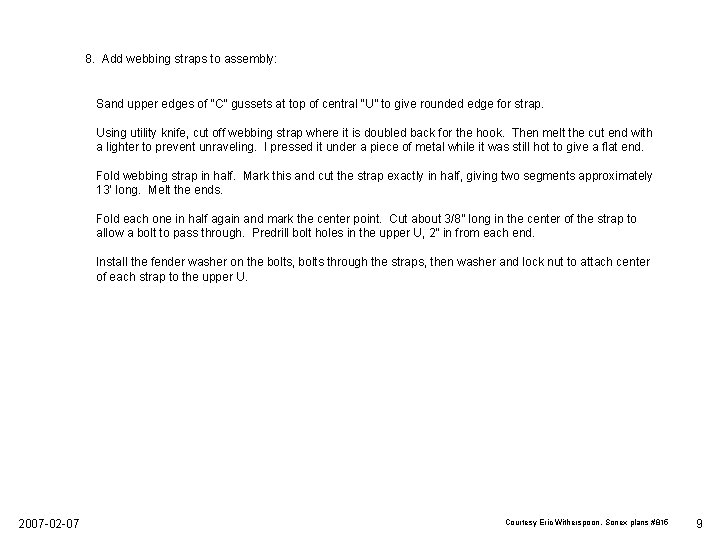 8. Add webbing straps to assembly:

Sand upper edges of "C" gussets at top of central "U" to give rounded edge for strap.

Using utility knife, cut off webbing strap where it is doubled back for the hook. Then melt the cut end with a lighter to prevent unraveling. I pressed it under a piece of metal while it was still hot to give a flat end.

Fold webbing strap in half. Mark this and cut the strap exactly in half, giving two segments approximately 13' long. Melt the ends.

Fold each one in half again and mark the center point. Cut about 3/8" long in the center of the strap to allow a bolt to pass through. Predrill bolt holes in the upper U, 2" in from each end.

Install the fender washer on the bolts, bolts through the straps, then washer and lock nut to attach center of each strap to the upper U.

2007-02-07

Courtesy Eric Witherspoon. Sonex plans #816

9